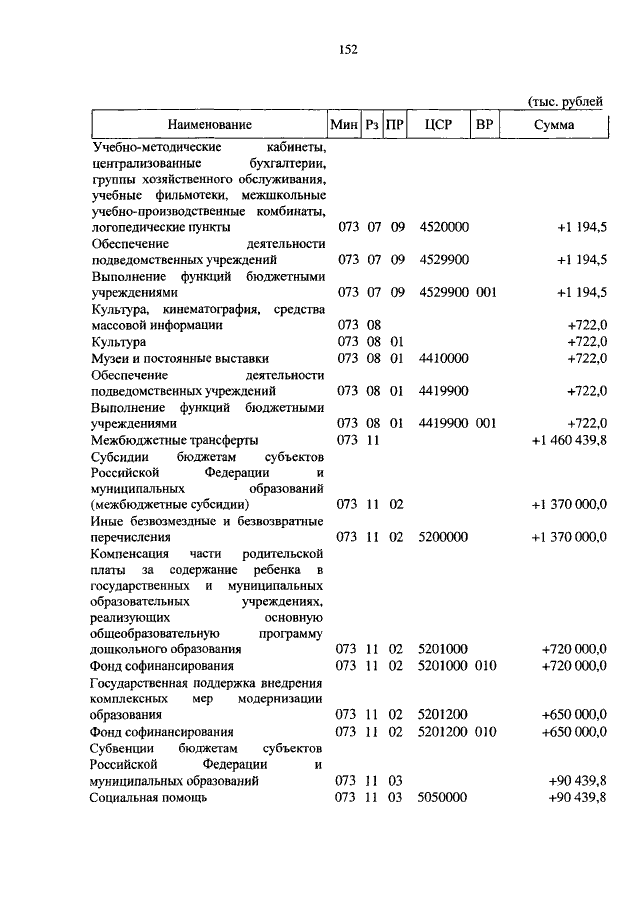 152

(тыс. рублей

| Наименование | Мин | Рз | ПР | ЦСР | ВР | Сумма |
|---|---|---|---|---|---|---|
| Учебно-методические кабинеты, централизованные бухгалтерии, группы хозяйственного обслуживания, учебные фильмотеки, межшкольные учебно-производственные комбинаты, логопедические пункты | 073 | 07 | 09 | 4520000 | | +1 194,5 |
| Обеспечение деятельности подведомственных учреждений | 073 | 07 | 09 | 4529900 | | +1 194,5 |
| Выполнение функций бюджетными учреждениями | 073 | 07 | 09 | 4529900 | 001 | +1 194,5 |
| Культура, кинематография, средства массовой информации | 073 | 08 | | | | +722,0 |
| Культура | 073 | 08 | 01 | | | +722,0 |
| Музеи и постоянные выставки | 073 | 08 | 01 | 4410000 | | +722,0 |
| Обеспечение деятельности подведомственных учреждений | 073 | 08 | 01 | 4419900 | | +722,0 |
| Выполнение функций бюджетными учреждениями | 073 | 08 | 01 | 4419900 | 001 | +722,0 |
| Межбюджетные трансферты | 073 | 11 | | | | +1 460 439,8 |
| Субсидии бюджетам субъектов Российской Федерации и муниципальных образований (межбюджетные субсидии) | 073 | 11 | 02 | | | +1 370 000,0 |
| Иные безвозмездные и безвозвратные перечисления | 073 | 11 | 02 | 5200000 | | +1 370 000,0 |
| Компенсация части родительской платы за содержание ребенка в государственных и муниципальных образовательных учреждениях, реализующих основную общеобразовательную программу дошкольного образования | 073 | 11 | 02 | 5201000 | | +720 000,0 |
| Фонд софинансирования | 073 | 11 | 02 | 5201000 | 010 | +720 000,0 |
| Государственная поддержка внедрения комплексных мер модернизации образования | 073 | 11 | 02 | 5201200 | | +650 000,0 |
| Фонд софинансирования | 073 | 11 | 02 | 5201200 | 010 | +650 000,0 |
| Субвенции бюджетам субъектов Российской Федерации и муниципальных образований | 073 | 11 | 03 | | | +90 439,8 |
| Социальная помощь | 073 | 11 | 03 | 5050000 | | +90 439,8 |